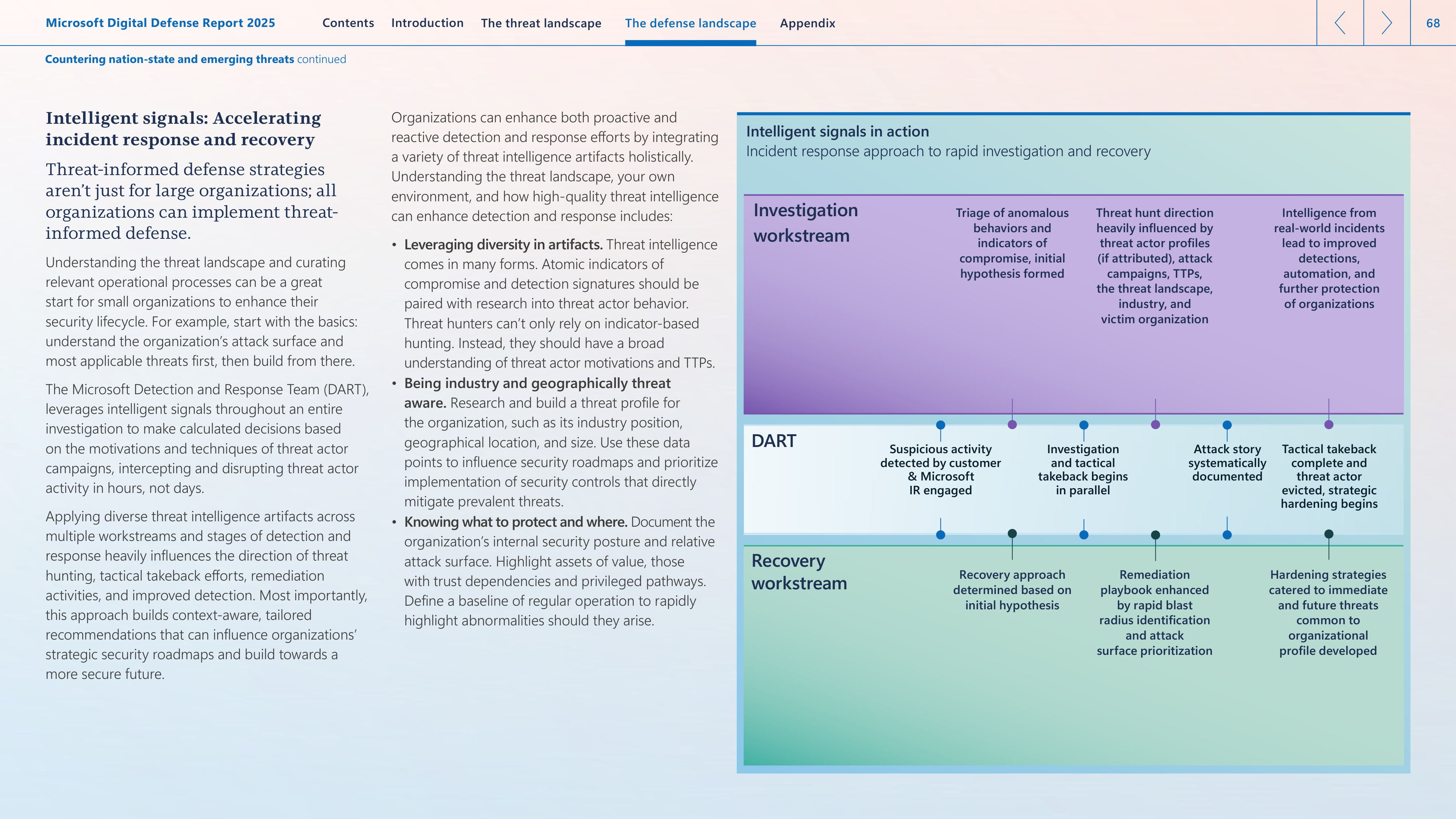 Microsoft Digital Defense Report 2025 Contents Introduction The threat landscape The defense landscape Appendix 68

Countering nation-state and emerging threats continued

Intelligent signals: Accelerating incident response and recovery

Threat-informed defense strategies aren't just for large organizations; all organizations can implement threat-informed defense.

Understanding the threat landscape and curating relevant operational processes can be a great start for small organizations to enhance their security lifecycle. For example, start with the basics: understand the organization's attack surface and most applicable threats first, then build from there.

The Microsoft Detection and Response Team (DART), leverages intelligent signals throughout an entire investigation to make calculated decisions based on the motivations and techniques of threat actor campaigns, intercepting and disrupting threat actor activity in hours, not days.

Applying diverse threat intelligence artifacts across multiple workstreams and stages of detection and response heavily influences the direction of threat hunting, tactical takeback efforts, remediation activities, and improved detection. Most importantly, this approach builds context-aware, tailored recommendations that can influence organizations' strategic security roadmaps and build towards a more secure future.

Organizations can enhance both proactive and reactive detection and response efforts by integrating a variety of threat intelligence artifacts holistically. Understanding the threat landscape, your own environment, and how high-quality threat intelligence can enhance detection and response includes:

• Leveraging diversity in artifacts. Threat intelligence comes in many forms. Atomic indicators of compromise and detection signatures should be paired with research into threat actor behavior. Threat hunters can't only rely on indicator-based hunting. Instead, they should have a broad understanding of threat actor motivations and TTPs.
• Being industry and geographically threat aware. Research and build a threat profile for the organization, such as its industry position, geographical location, and size. Use these data points to influence security roadmaps and prioritize implementation of security controls that directly mitigate prevalent threats.
• Knowing what to protect and where. Document the organization's internal security posture and relative attack surface. Highlight assets of value, those with trust dependencies and privileged pathways. Define a baseline of regular operation to rapidly highlight abnormalities should they arise.

Intelligent signals in action
Incident response approach to rapid investigation and recovery

Investigation workstream

Triage of anomalous behaviors and indicators of compromise, initial hypothesis formed

Threat hunt direction heavily influenced by threat actor profiles (if attributed), attack campaigns, TTPs, the threat landscape, industry, and victim organization

Intelligence from real-world incidents lead to improved detections, automation, and further protection of organizations

DART

Suspicious activity detected by customer & Microsoft IR engaged

Investigation and tactical takeback begins in parallel

Attack story systematically documented

Tactical takeback complete and threat actor evicted, strategic hardening begins

Recovery workstream

Recovery approach determined based on initial hypothesis

Remediation playbook enhanced by rapid blast radius identification and attack surface prioritization

Hardening strategies catered to immediate and future threats common to organizational profile developed